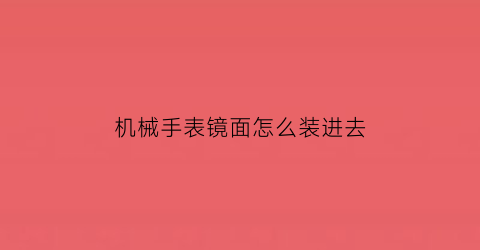 机械手表镜面怎么装进去